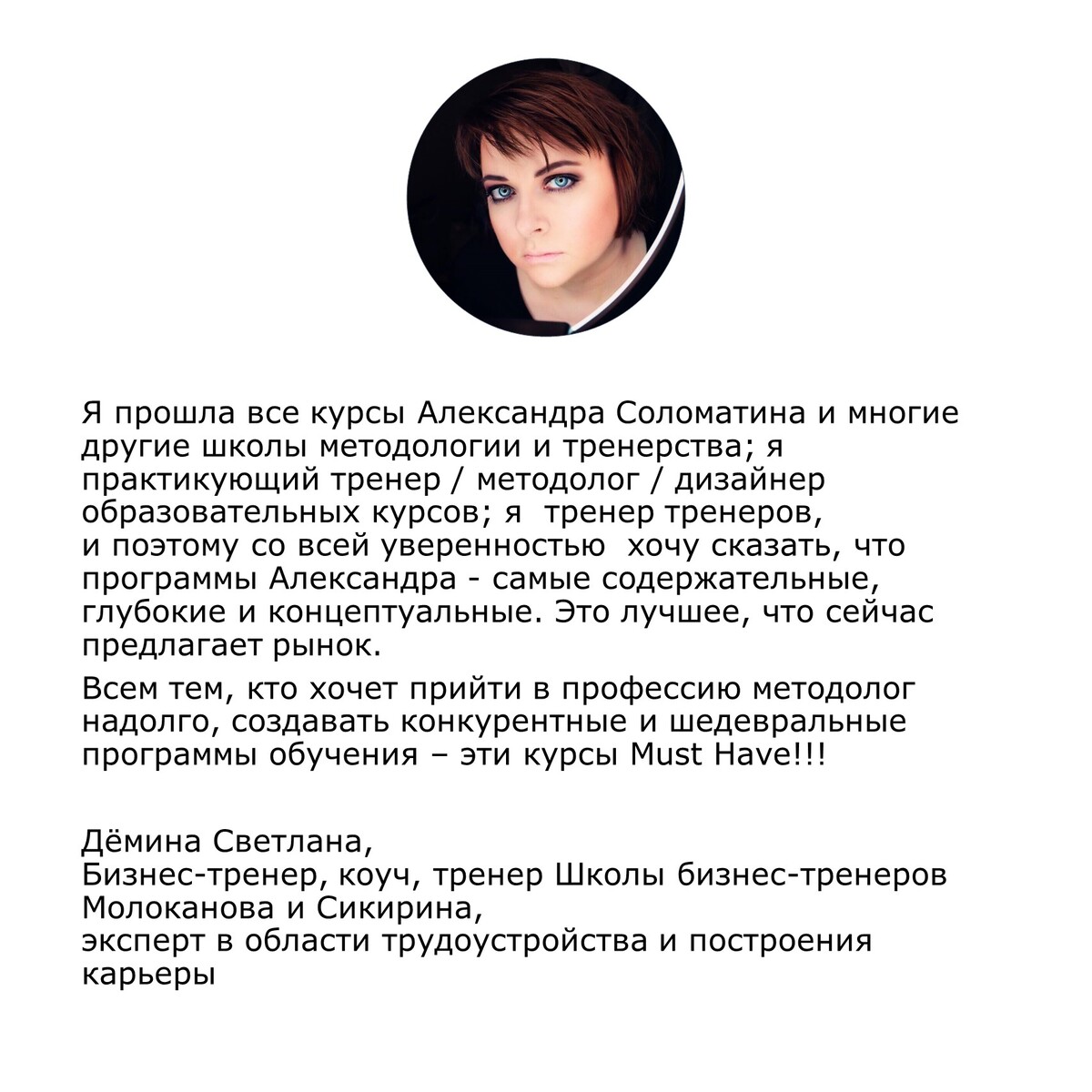 Я прошла все курсы Александра Соломатина и многие другие школы методологии и тренерства; я практикующий тренер / методолог / дизайнер образовательных курсов; я  тренер тренеров, и поэтому со всей уверенностью  хочу сказать, что программы Александра - самые содержательные, глубокие и концептуальные. Это лучшее, что сейчас предлагает рынок.

Всем тем, кто хочет прийти в профессию методолог надолго, создавать конкурентные и шедевральные программы обучения – эти курсы Must Have!!!

Дёмина Светлана,
Бизнес-тренер, коуч, тренер Школы бизнес-тренеров Молоканова и Сикирина,
эксперт в области трудоустройства и построения карьеры